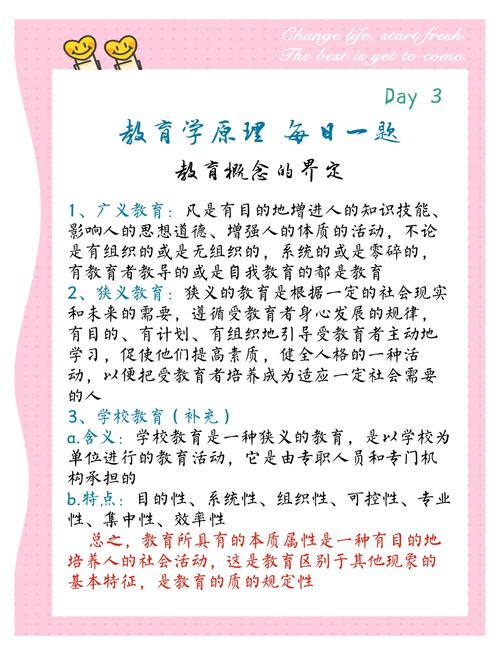 Change life, start fresh.
The best is yet to come.

Day 3

教育学原理 每日一题

教育概念的界定

1、广义教育：凡是有目的地增进人的知识技能、影响人的思想道德、增强人的体质的活动，不论是有组织的或是无组织的，系统的或是零碎的，有教育者教导的或是自我教育的都是教育

2、狭义教育：狭义的教育是根据一定的社会现实和未来的需要，遵循受教育者身心发展的规律，有目的、有计划、有组织地引导受教育者主动地学习，促使他们提高素质，健全人格的一种活动，以便把受教育者培养成为适应一定社会需要的人

3、学校教育（补充）

a.含义：学校教育是一种狭义的教育，是以学校为单位进行的教育活动，它是由专职人员和专门机构承担的

b.特点：目的性、系统性、组织性、可控性、专业性、集中性、效率性

总之，教育所具有的本质属性是一种有目的地培养人的社会活动，这是教育区别于其他现象的基本特征，是教育的质的规定性